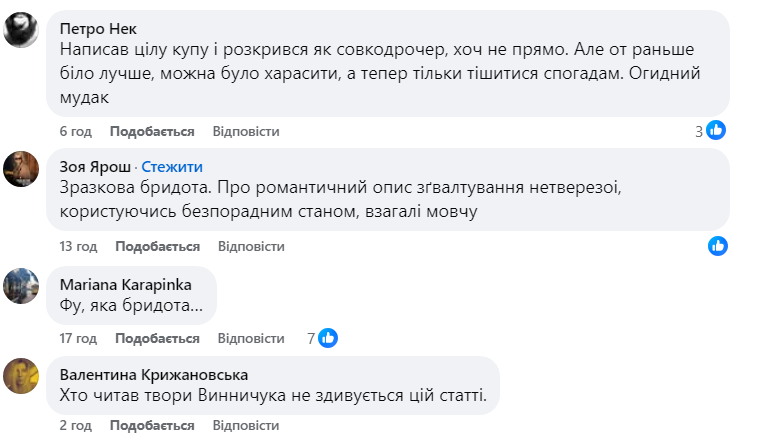 Петро Нек
Написав цілу купу і розкрився як совкодрочер, хоч не прямо. Але от раньше біло лучше, можна було харасити, а тепер тільки тішитися спогадам. Огидний мудак

6 год Подобається Відповісти 3

Зоя Ярош · Стежити
Зразкова бридота. Про романтичний опис зґвалтування нетверезої, користуючись безпорадним станом, взагалі мовчу

13 год Подобається Відповісти

Mariana Karapinka
Фу, яка бридота...

17 год Подобається Відповісти 7

Валентина Крижановська
Хто читав твори Винничука не здивується цій статті.

2 год Подобається Відповісти